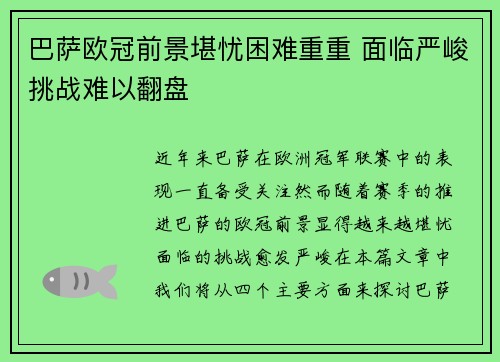 巴萨欧冠前景堪忧困难重重 面临严峻挑战难以翻盘

近年来巴萨在欧洲冠军联赛中的表现一直备受关注然而随着赛季的推进巴萨的欧冠前景显得越来越堪忧面临的挑战愈发严峻在本篇文章中我们将从四个主要方面来探讨巴萨